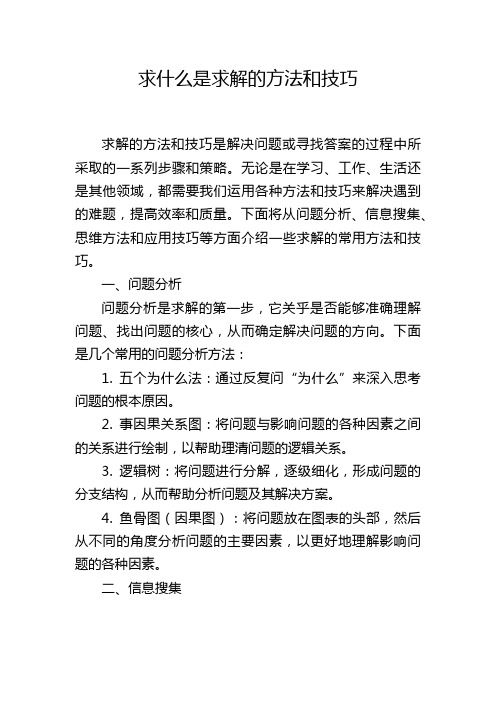 求什么是求解的方法和技巧

求解的方法和技巧是解决问题或寻找答案的过程中所采取的一系列步骤和策略。无论是在学习、工作、生活还是其他领域，都需要我们运用各种方法和技巧来解决遇到的难题，提高效率和质量。下面将从问题分析、信息搜集、思维方法和应用技巧等方面介绍一些求解的常用方法和技巧。

一、问题分析

问题分析是求解的第一步，它关乎是否能够准确理解问题、找出问题的核心，从而确定解决问题的方向。下面是几个常用的问题分析方法：

1. 五个为什么法：通过反复问“为什么”来深入思考问题的根本原因。

2. 事因果关系图：将问题与影响问题的各种因素之间的关系进行绘制，以帮助理清问题的逻辑关系。

3. 逻辑树：将问题进行分解，逐级细化，形成问题的分支结构，从而帮助分析问题及其解决方案。

4. 鱼骨图（因果图）：将问题放在图表的头部，然后从不同的角度分析问题的主要因素，以更好地理解影响问题的各种因素。

二、信息搜集